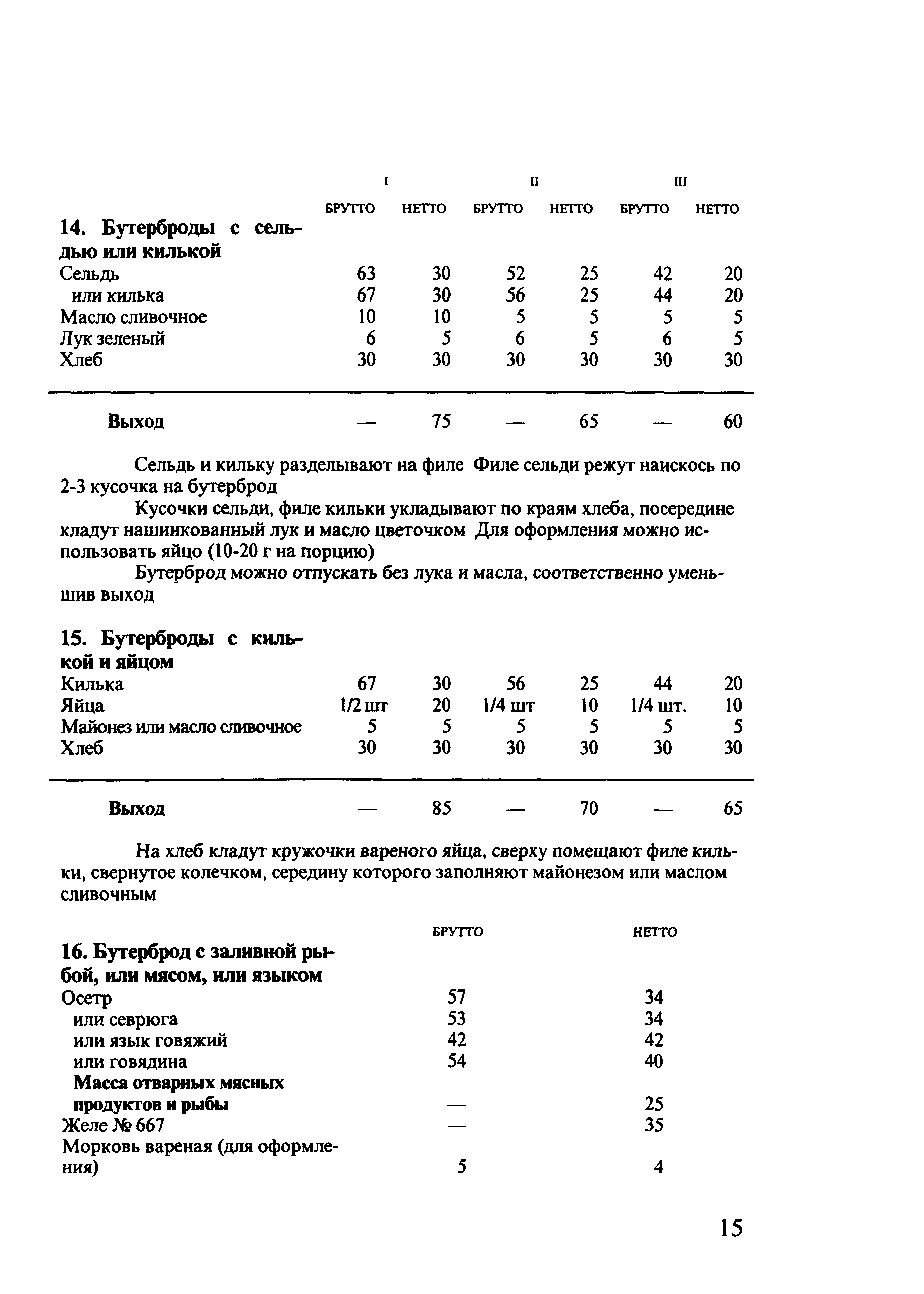 | | I | | II | | III | |
|---|---|---|---|---|---|---|
| | БРУТТО | НЕТТО | БРУТТО | НЕТТО | БРУТТО | НЕТТО |
| **14. Бутерброды с сельдью или килькой** | | | | | | |
| Сельдь | 63 | 30 | 52 | 25 | 42 | 20 |
| или килька | 67 | 30 | 56 | 25 | 44 | 20 |
| Масло сливочное | 10 | 10 | 5 | 5 | 5 | 5 |
| Лук зеленый | 6 | 5 | 6 | 5 | 6 | 5 |
| Хлеб | 30 | 30 | 30 | 30 | 30 | 30 |
| **Выход** | — | 75 | — | 65 | — | 60 |

Сельдь и кильку разделывают на филе Филе сельди режут наискось по 2-3 кусочка на бутерброд

Кусочки сельди, филе кильки укладывают по краям хлеба, посередине кладут нашинкованный лук и масло цветочком Для оформления можно использовать яйцо (10-20 г на порцию)

Бутерброд можно отпускать без лука и масла, соответственно уменьшив выход

| | | | | | | |
|---|---|---|---|---|---|---|
| **15. Бутерброды с килькой и яйцом** | | | | | | |
| Килька | 67 | 30 | 56 | 25 | 44 | 20 |
| Яйца | 1/2 шт | 20 | 1/4 шт | 10 | 1/4 шт. | 10 |
| Майонез или масло сливочное | 5 | 5 | 5 | 5 | 5 | 5 |
| Хлеб | 30 | 30 | 30 | 30 | 30 | 30 |
| **Выход** | — | 85 | — | 70 | — | 65 |

На хлеб кладут кружочки вареного яйца, сверху помещают филе кильки, свернутое колечком, середину которого заполняют майонезом или маслом сливочным

| | БРУТТО | НЕТТО |
|---|---|---|
| **16. Бутерброд с заливной рыбой, или мясом, или языком** | | |
| Осетр | 57 | 34 |
| или севрюга | 53 | 34 |
| или язык говяжий | 42 | 42 |
| или говядина | 54 | 40 |
| **Масса отварных мясных продуктов и рыбы** | — | 25 |
| Желе № 667 | — | 35 |
| Морковь вареная (для оформления) | 5 | 4 |

15